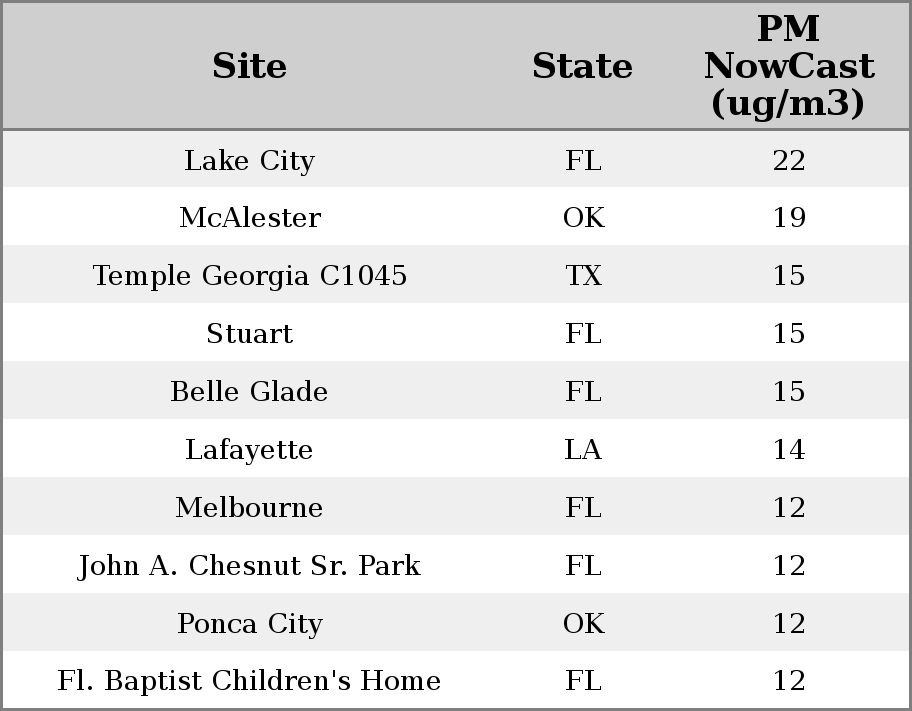 | Site | State | PM NowCast (ug/m3) |
|---|---|---|
| Lake City | FL | 22 |
| McAlester | OK | 19 |
| Temple Georgia C1045 | TX | 15 |
| Stuart | FL | 15 |
| Belle Glade | FL | 15 |
| Lafayette | LA | 14 |
| Melbourne | FL | 12 |
| John A. Chesnut Sr. Park | FL | 12 |
| Ponca City | OK | 12 |
| Fl. Baptist Children's Home | FL | 12 |